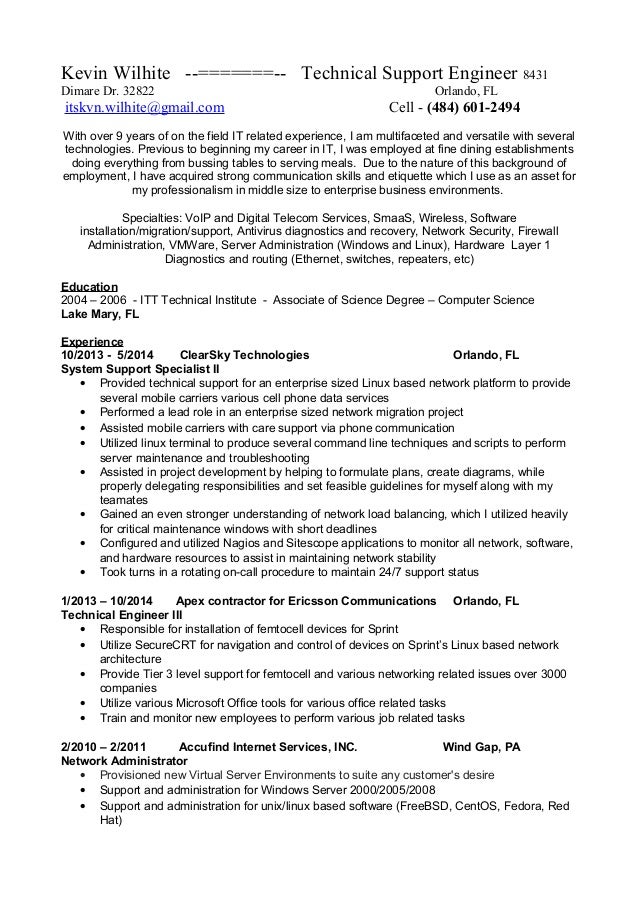 Kevin Wilhite --=======-- Technical Support Engineer 8431 Dimare Dr. 32822 Orlando, FL
itskvn.wilhite@gmail.com Cell - (484) 601-2494

With over 9 years of on the field IT related experience, I am multifaceted and versatile with several technologies. Previous to beginning my career in IT, I was employed at fine dining establishments doing everything from bussing tables to serving meals. Due to the nature of this background of employment, I have acquired strong communication skills and etiquette which I use as an asset for my professionalism in middle size to enterprise business environments.

Specialties: VoIP and Digital Telecom Services, SmaaS, Wireless, Software installation/migration/support, Antivirus diagnostics and recovery, Network Security, Firewall Administration, VMWare, Server Administration (Windows and Linux), Hardware Layer 1 Diagnostics and routing (Ethernet, switches, repeaters, etc)

Education
2004 – 2006 - ITT Technical Institute - Associate of Science Degree – Computer Science
Lake Mary, FL

Experience
10/2013 - 5/2014 ClearSky Technologies Orlando, FL
System Support Specialist II
• Provided technical support for an enterprise sized Linux based network platform to provide several mobile carriers various cell phone data services
• Performed a lead role in an enterprise sized network migration project
• Assisted mobile carriers with care support via phone communication
• Utilized linux terminal to produce several command line techniques and scripts to perform server maintenance and troubleshooting
• Assisted in project development by helping to formulate plans, create diagrams, while properly delegating responsibilities and set feasible guidelines for myself along with my teamates
• Gained an even stronger understanding of network load balancing, which I utilized heavily for critical maintenance windows with short deadlines
• Configured and utilized Nagios and Sitescope applications to monitor all network, software, and hardware resources to assist in maintaining network stability
• Took turns in a rotating on-call procedure to maintain 24/7 support status

1/2013 – 10/2014 Apex contractor for Ericsson Communications Orlando, FL
Technical Engineer III
• Responsible for installation of femtocell devices for Sprint
• Utilize SecureCRT for navigation and control of devices on Sprint's Linux based network architecture
• Provide Tier 3 level support for femtocell and various networking related issues over 3000 companies
• Utilize various Microsoft Office tools for various office related tasks
• Train and monitor new employees to perform various job related tasks

2/2010 – 2/2011 Accufind Internet Services, INC. Wind Gap, PA
Network Administrator
• Provisioned new Virtual Server Environments to suite any customer's desire
• Support and administration for Windows Server 2000/2005/2008
• Support and administration for unix/linux based software (FreeBSD, CentOS, Fedora, Red Hat)